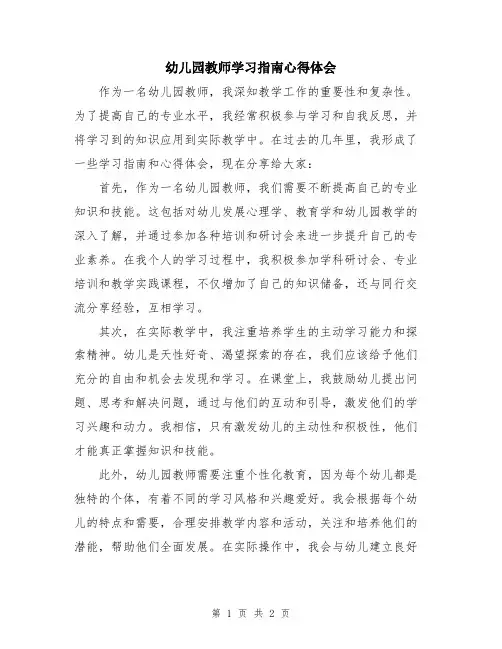 幼儿园教师学习指南心得体会

作为一名幼儿园教师，我深知教学工作的重要性和复杂性。为了提高自己的专业水平，我经常积极参与学习和自我反思，并将学习到的知识应用到实际教学中。在过去的几年里，我形成了一些学习指南和心得体会，现在分享给大家：

首先，作为一名幼儿园教师，我们需要不断提高自己的专业知识和技能。这包括对幼儿发展心理学、教育学和幼儿园教学的深入了解，并通过参加各种培训和研讨会来进一步提升自己的专业素养。在我个人的学习过程中，我积极参加学科研讨会、专业培训和教学实践课程，不仅增加了自己的知识储备，还与同行交流分享经验，互相学习。

其次，在实际教学中，我注重培养学生的主动学习能力和探索精神。幼儿是天性好奇、渴望探索的存在，我们应该给予他们充分的自由和机会去发现和学习。在课堂上，我鼓励幼儿提出问题、思考和解决问题，通过与他们的互动和引导，激发他们的学习兴趣和动力。我相信，只有激发幼儿的主动性和积极性，他们才能真正掌握知识和技能。

此外，幼儿园教师需要注重个性化教育，因为每个幼儿都是独特的个体，有着不同的学习风格和兴趣爱好。我会根据每个幼儿的特点和需要，合理安排教学内容和活动，关注和培养他们的潜能，帮助他们全面发展。在实际操作中，我会与幼儿建立良好

第 1 页 共 2 页